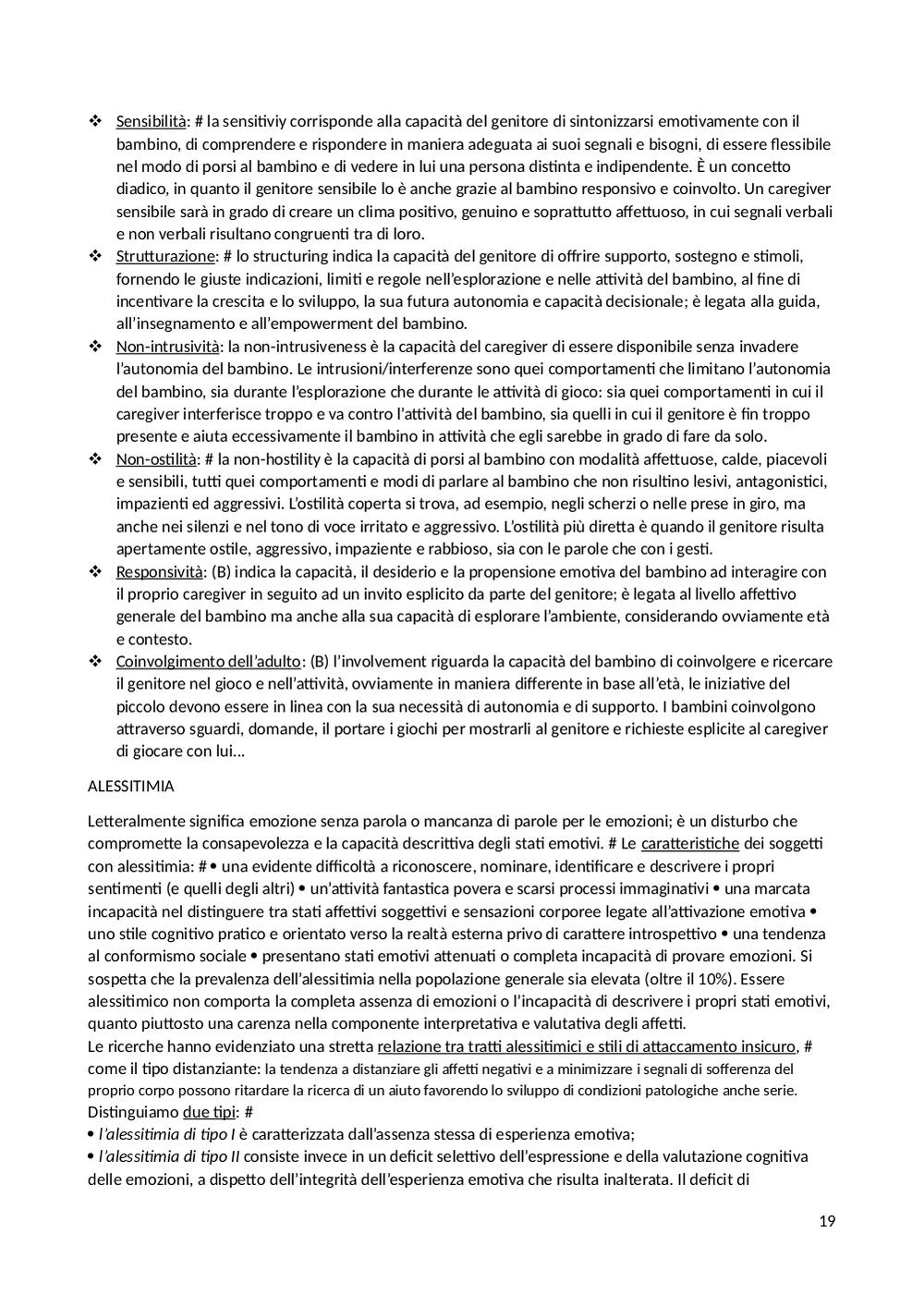 ❖ Sensibilità: # la sensitiviy corrisponde alla capacità del genitore di sintonizzarsi emotivamente con il bambino, di comprendere e rispondere in maniera adeguata ai suoi segnali e bisogni, di essere flessibile nel modo di porsi al bambino e di vedere in lui una persona distinta e indipendente. È un concetto diadico, in quanto il genitore sensibile lo è anche grazie al bambino responsivo e coinvolto. Un caregiver sensibile sarà in grado di creare un clima positivo, genuino e soprattutto affettuoso, in cui segnali verbali e non verbali risultano congruenti tra di loro.
❖ Strutturazione: # lo structuring indica la capacità del genitore di offrire supporto, sostegno e stimoli, fornendo le giuste indicazioni, limiti e regole nell'esplorazione e nelle attività del bambino, al fine di incentivare la crescita e lo sviluppo, la sua futura autonomia e capacità decisionale; è legata alla guida, all'insegnamento e all'empowerment del bambino.
❖ Non-intrusività: la non-intrusiveness è la capacità del caregiver di essere disponibile senza invadere l'autonomia del bambino. Le intrusioni/interferenze sono quei comportamenti che limitano l'autonomia del bambino, sia durante l'esplorazione che durante le attività di gioco: sia quei comportamenti in cui il caregiver interferisce troppo e va contro l'attività del bambino, sia quelli in cui il genitore è fin troppo presente e aiuta eccessivamente il bambino in attività che egli sarebbe in grado di fare da solo.
❖ Non-ostilità: # la non-hostility è la capacità di porsi al bambino con modalità affettuose, calde, piacevoli e sensibili, tutti quei comportamenti e modi di parlare al bambino che non risultino lesivi, antagonistici, impazienti ed aggressivi. L'ostilità coperta si trova, ad esempio, negli scherzi o nelle prese in giro, ma anche nei silenzi e nel tono di voce irritato e aggressivo. L'ostilità più diretta è quando il genitore risulta apertamente ostile, aggressivo, impaziente e rabbioso, sia con le parole che con i gesti.
❖ Responsività: (B) indica la capacità, il desiderio e la propensione emotiva del bambino ad interagire con il proprio caregiver in seguito ad un invito esplicito da parte del genitore; è legata al livello affettivo generale del bambino ma anche alla sua capacità di esplorare l'ambiente, considerando ovviamente età e contesto.
❖ Coinvolgimento dell'adulto: (B) l'involvement riguarda la capacità del bambino di coinvolgere e ricercare il genitore nel gioco e nell'attività, ovviamente in maniera differente in base all'età, le iniziative del piccolo devono essere in linea con la sua necessità di autonomia e di supporto. I bambini coinvolgono attraverso sguardi, domande, il portare i giochi per mostrarli al genitore e richieste esplicite al caregiver di giocare con lui...

ALESSITIMIA

Letteralmente significa emozione senza parola o mancanza di parole per le emozioni; è un disturbo che compromette la consapevolezza e la capacità descrittiva degli stati emotivi. # Le caratteristiche dei soggetti con alessitimia: #• una evidente difficoltà a riconoscere, nominare, identificare e descrivere i propri sentimenti (e quelli degli altri) • un'attività fantastica povera e scarsi processi immaginativi • una marcata incapacità nel distinguere tra stati affettivi soggettivi e sensazioni corporee legate all'attivazione emotiva • uno stile cognitivo pratico e orientato verso la realtà esterna privo di carattere introspettivo • una tendenza al conformismo sociale • presentano stati emotivi attenuati o completa incapacità di provare emozioni. Si sospetta che la prevalenza dell'alessitimia nella popolazione generale sia elevata (oltre il 10%). Essere alessitimico non comporta la completa assenza di emozioni o l'incapacità di descrivere i propri stati emotivi, quanto piuttosto una carenza nella componente interpretativa e valutativa degli affetti.
Le ricerche hanno evidenziato una stretta relazione tra tratti alessitimici e stili di attaccamento insicuro, # come il tipo distanziante: la tendenza a distanziare gli affetti negativi e a minimizzare i segnali di sofferenza del proprio corpo possono ritardare la ricerca di un aiuto favorendo lo sviluppo di condizioni patologiche anche serie.
Distinguiamo due tipi: #
• l'alessitimia di tipo I è caratterizzata dall'assenza stessa di esperienza emotiva;
• l'alessitimia di tipo II consiste invece in un deficit selettivo dell'espressione e della valutazione cognitiva delle emozioni, a dispetto dell'integrità dell'esperienza emotiva che risulta inalterata. Il deficit di

19